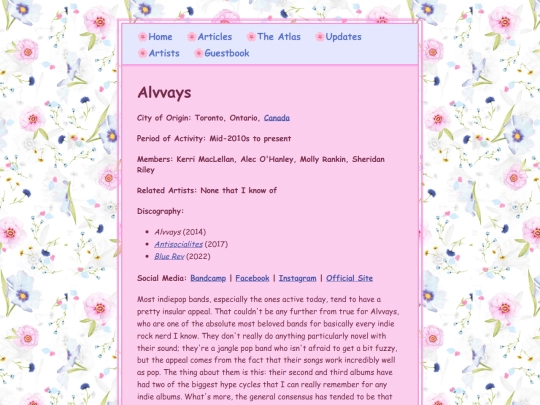 Home Articles The Atlas Updates
Artists Guestbook

Alvvays

City of Origin: Toronto, Ontario, Canada

Period of Activity: Mid-2010s to present

Members: Kerri MacLellan, Alec O'Hanley, Molly Rankin, Sheridan Riley

Related Artists: None that I know of

Discography:

- Alvvays (2014)
- Antisocialites (2017)
- Blue Rev (2022)

Social Media: Bandcamp | Facebook | Instagram | Official Site

Most indiepop bands, especially the ones active today, tend to have a pretty insular appeal. That couldn't be any further from true for Alvvays, who are one of the absolute most beloved bands for basically every indie rock nerd I know. They don't really do anything particularly novel with their sound; they're a jangle pop band who isn't afraid to get a bit fuzzy, but the appeal comes from the fact that their songs work incredibly well as pop. The thing about them is this: their second and third albums have had two of the biggest hype cycles that I can really remember for any indie albums. What's more, the general consensus has tended to be that